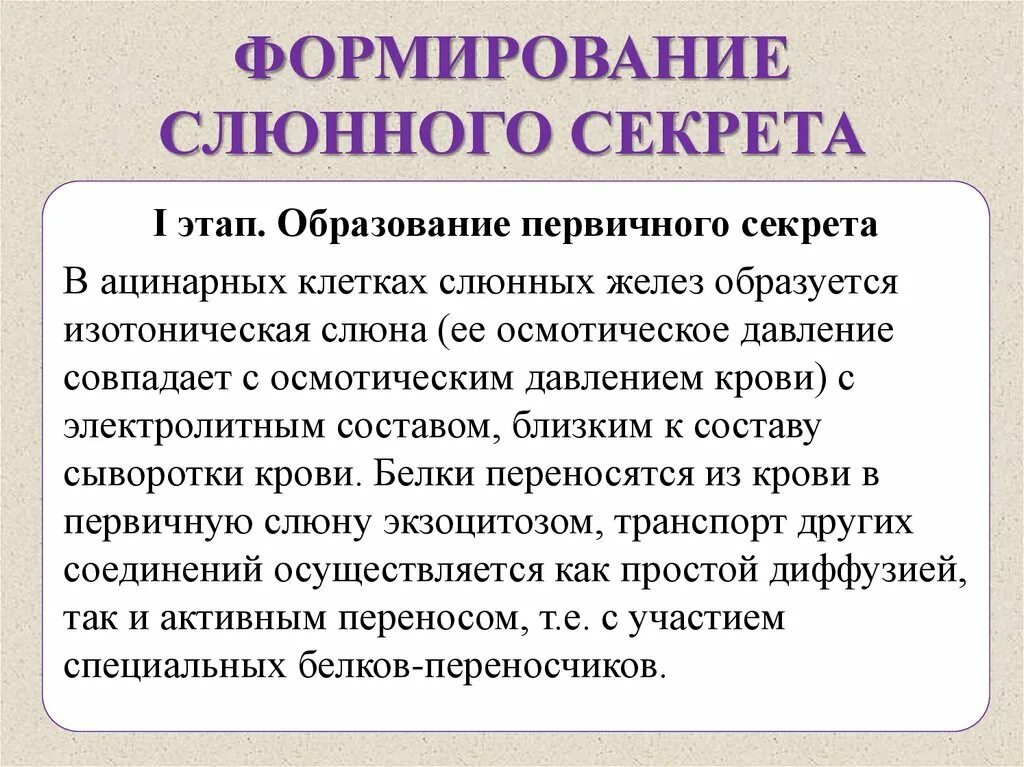 ФОРМИРОВАНИЕ СЛЮННОГО СЕКРЕТА

I этап. Образование первичного секрета

В ацинарных клетках слюнных желез образуется изотоническая слюна (ее осмотическое давление совпадает с осмотическим давлением крови) с электролитным составом, близким к составу сыворотки крови. Белки переносятся из крови в первичную слюну экзоцитозом, транспорт других соединений осуществляется как простой диффузией, так и активным переносом, т.е. с участием специальных белков-переносчиков.